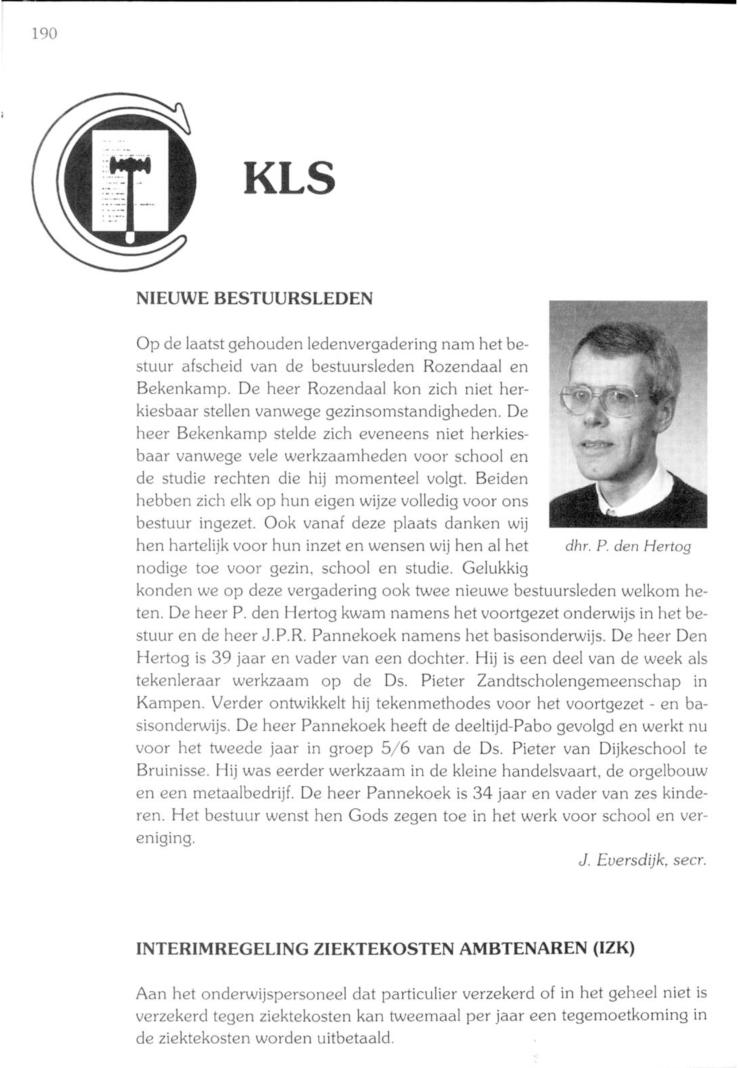 190

KLS

NIEUWE BESTUURSLEDEN

Op de laatst gehouden ledenvergadering nam het bestuur afscheid van de bestuursleden Rozendaal en Bekenkamp. De heer Rozendaal kon zich niet herkiesbaar stellen vanwege gezinsomstandigheden. De heer Bekenkamp stelde zich eveneens niet herkiesbaar vanwege vele werkzaamheden voor school en de studie rechten die hij momenteel volgt. Beiden hebben zich elk op hun eigen wijze volledig voor ons bestuur ingezet. Ook vanaf deze plaats danken wij hen hartelijk voor hun inzet en wensen wij hen al het nodige toe voor gezin, school en studie. Gelukkig konden we op deze vergadering ook twee nieuwe bestuursleden welkom heten. De heer P. den Hertog kwam namens het voortgezet onderwijs in het bestuur en de heer J.P.R. Pannekoek namens het basisonderwijs. De heer Den Hertog is 39 jaar en vader van een dochter. Hij is een deel van de week als tekenleraar werkzaam op de Ds. Pieter Zandtscholengemeenschap in Kampen. Verder ontwikkelt hij tekenmethodes voor het voortgezet - en basisonderwijs. De heer Pannekoek heeft de deeltijd-Pabo gevolgd en werkt nu voor het tweede jaar in groep 5/6 van de Ds. Pieter van Dijkeschool te Bruinisse. Hij was eerder werkzaam in de kleine handelsvaart, de orgelbouw en een metaalbedrijf. De heer Pannekoek is 34 jaar en vader van zes kinderen. Het bestuur wenst hen Gods zegen toe in het werk voor school en vereniging.

dhr. P. den Hertog

J. Eversdijk, secr.

INTERIMREGELING ZIEKTEKOSTEN AMBTENAREN (IZK)

Aan het onderwijspersoneel dat particulier verzekerd of in het geheel niet is verzekerd tegen ziektekosten kan tweemaal per jaar een tegemoetkoming in de ziektekosten worden uitbetaald.